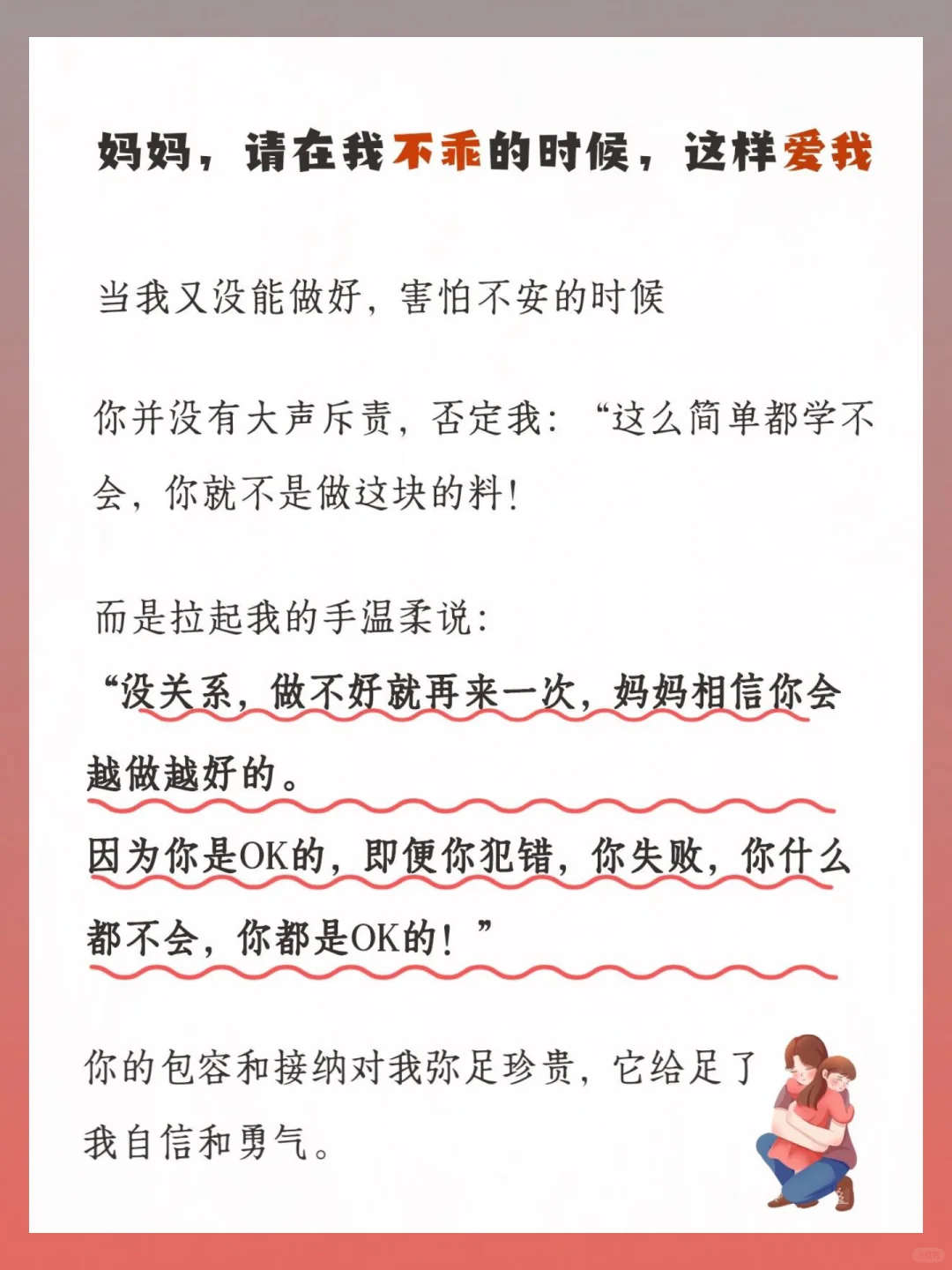 妈妈，请在我不乖的时候，这样爱我

当我又没能做好，害怕不安的时候

你并没有大声斥责，否定我：“这么简单都学不会，你就不是做这块的料！

而是拉起我的手温柔说：
“没关系，做不好就再来一次，妈妈相信你会越做越好的。
因为你是OK的，即便你犯错，你失败，你什么都不会，你都是OK的！”

你的包容和接纳对我弥足珍贵，它给足了我自信和勇气。